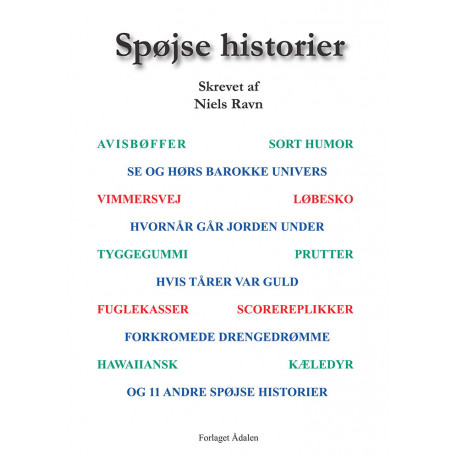 Spøjse historier

Skrevet af
Niels Ravn

AVISBØFFER SORT HUMOR

SE OG HØRS BAROKKE UNIVERS

VIMMERSVEJ LØBESKO

HVORNÅR GÅR JORDEN UNDER

TYGGEGUMMI PRUTTER

HVIS TÅRER VAR GULD

FUGLEKASSER SCOREREPLIKKER

FORKROMEDE DRENGEDRØMME

HAWAIIANSK KÆLEDYR

OG 11 ANDRE SPØJSE HISTORIER

Forlaget Ådalen